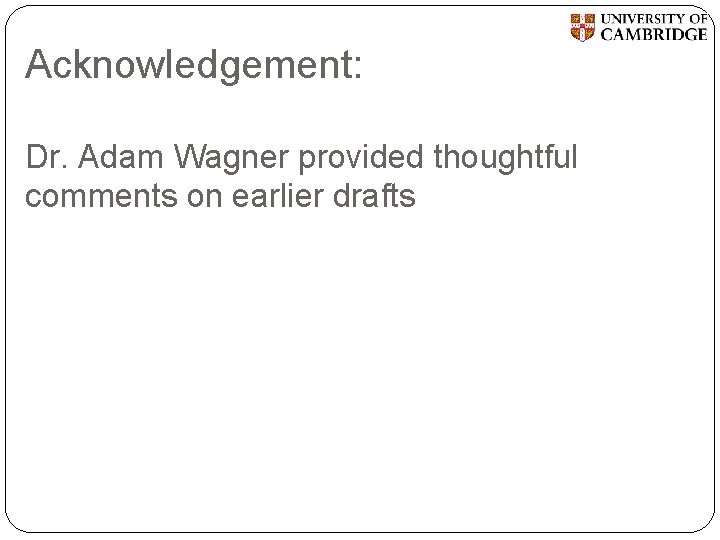 UNIVERSITY OF CAMBRIDGE

Acknowledgement:

Dr. Adam Wagner provided thoughtful comments on earlier drafts